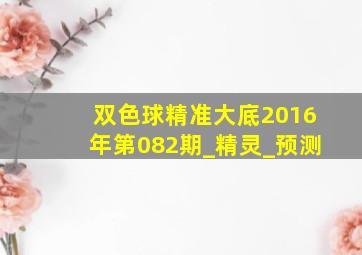 双色球精准大底2016年第082期_精灵_预测